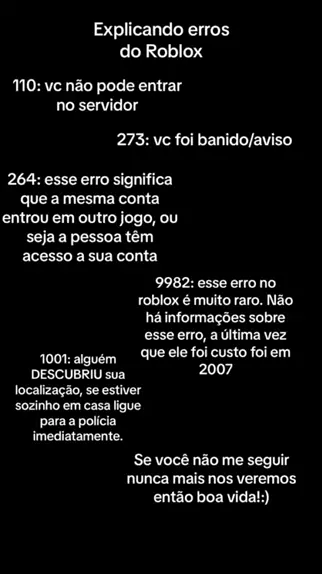 Explicando erros do Roblox

110: vc não pode entrar no servidor

273: vc foi banido/aviso

264: esse erro significa que a mesma conta entrou em outro jogo, ou seja a pessoa têm acesso a sua conta

9982: esse erro no roblox é muito raro. Não há informações sobre esse erro, a última vez que ele foi custo foi em 2007

1001: alguém DESCUBRIU sua localização, se estiver sozinho em casa ligue para a polícia imediatamente.

Se você não me seguir nunca mais nos veremos então boa vida!:)